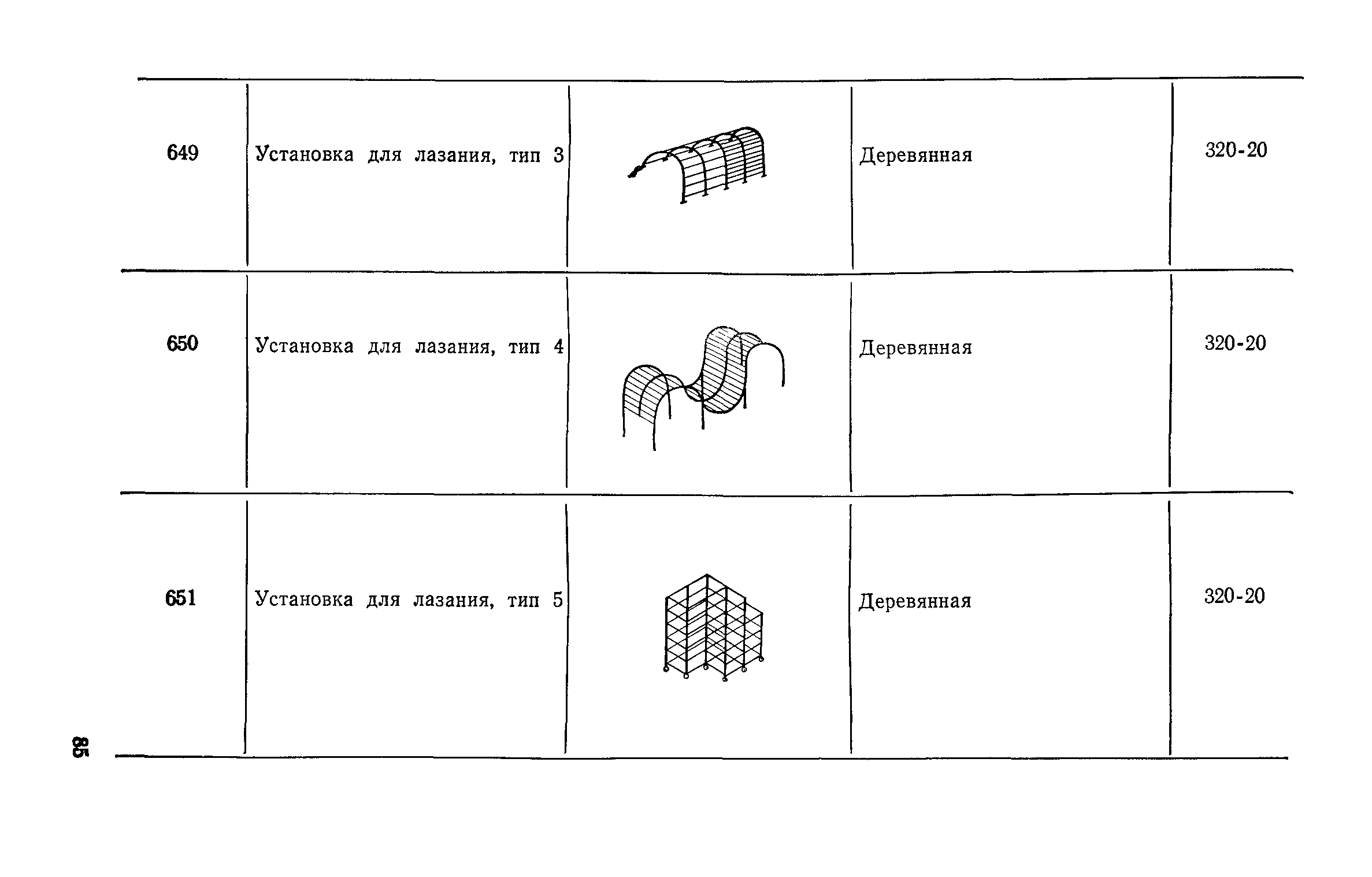 | 649 | Установка для лазания, тип 3 |  | Деревянная | 320-20 |
|---|---|---|---|---|
| 650 | Установка для лазания, тип 4 |  | Деревянная | 320-20 |
| 651 | Установка для лазания, тип 5 |  | Деревянная | 320-20 |

85